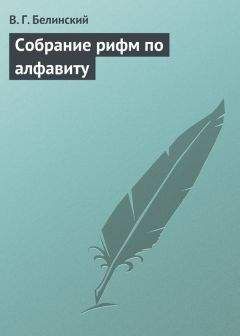 В. Г. Белинский

Собрание рифм по алфавиту